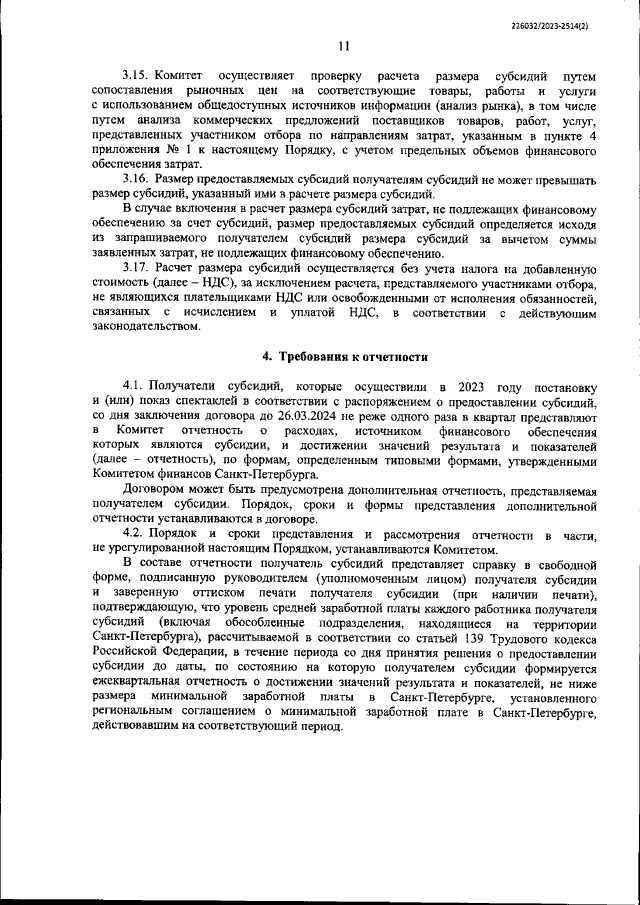 226032/2023-2514(2)

11

3.15. Комитет осуществляет проверку расчета размера субсидий путем сопоставления рыночных цен на соответствующие товары, работы и услуги с использованием общедоступных источников информации (анализ рынка), в том числе путем анализа коммерческих предложений поставщиков товаров, работ, услуг, представленных участником отбора по направлениям затрат, указанным в пункте 4 приложения № 1 к настоящему Порядку, с учетом предельных объемов финансового обеспечения затрат.

3.16. Размер предоставляемых субсидий получателям субсидий не может превышать размер субсидий, указанный ими в расчете размера субсидий.

В случае включения в расчет размера субсидий затрат, не подлежащих финансовому обеспечению за счет субсидий, размер предоставляемых субсидий определяется исходя из запрашиваемого получателем субсидий размера субсидий за вычетом суммы заявленных затрат, не подлежащих финансовому обеспечению.

3.17. Расчет размера субсидий осуществляется без учета налога на добавленную стоимость (далее – НДС), за исключением расчета, представляемого участниками отбора, не являющихся плательщиками НДС или освобожденными от исполнения обязанностей, связанных с исчислением и уплатой НДС, в соответствии с действующим законодательством.

4. Требования к отчетности

4.1. Получатели субсидий, которые осуществили в 2023 году постановку и (или) показ спектаклей в соответствии с распоряжением о предоставлении субсидий, со дня заключения договора до 26.03.2024 не реже одного раза в квартал представляют в Комитет отчетность о расходах, источником финансового обеспечения которых являются субсидии, и достижении значений результата и показателей (далее – отчетность), по формам, определенным типовыми формами, утвержденными Комитетом финансов Санкт-Петербурга.

Договором может быть предусмотрена дополнительная отчетность, представляемая получателем субсидии. Порядок, сроки и формы представления дополнительной отчетности устанавливаются в договоре.

4.2. Порядок и сроки представления и рассмотрения отчетности в части, не урегулированной настоящим Порядком, устанавливаются Комитетом.

В составе отчетности получатель субсидий представляет справку в свободной форме, подписанную руководителем (уполномоченным лицом) получателя субсидии и заверенную оттиском печати получателя субсидии (при наличии печати), подтверждающую, что уровень средней заработной платы каждого работника получателя субсидий (включая обособленные подразделения, находящиеся на территории Санкт-Петербурга), рассчитываемой в соответствии со статьей 139 Трудового кодекса Российской Федерации, в течение периода со дня принятия решения о предоставлении субсидии до даты, по состоянию на которую получателем субсидии формируется ежеквартальная отчетность о достижении значений результата и показателей, не ниже размера минимальной заработной платы в Санкт-Петербурге, установленного региональным соглашением о минимальной заработной плате в Санкт-Петербурге, действовавшим на соответствующий период.